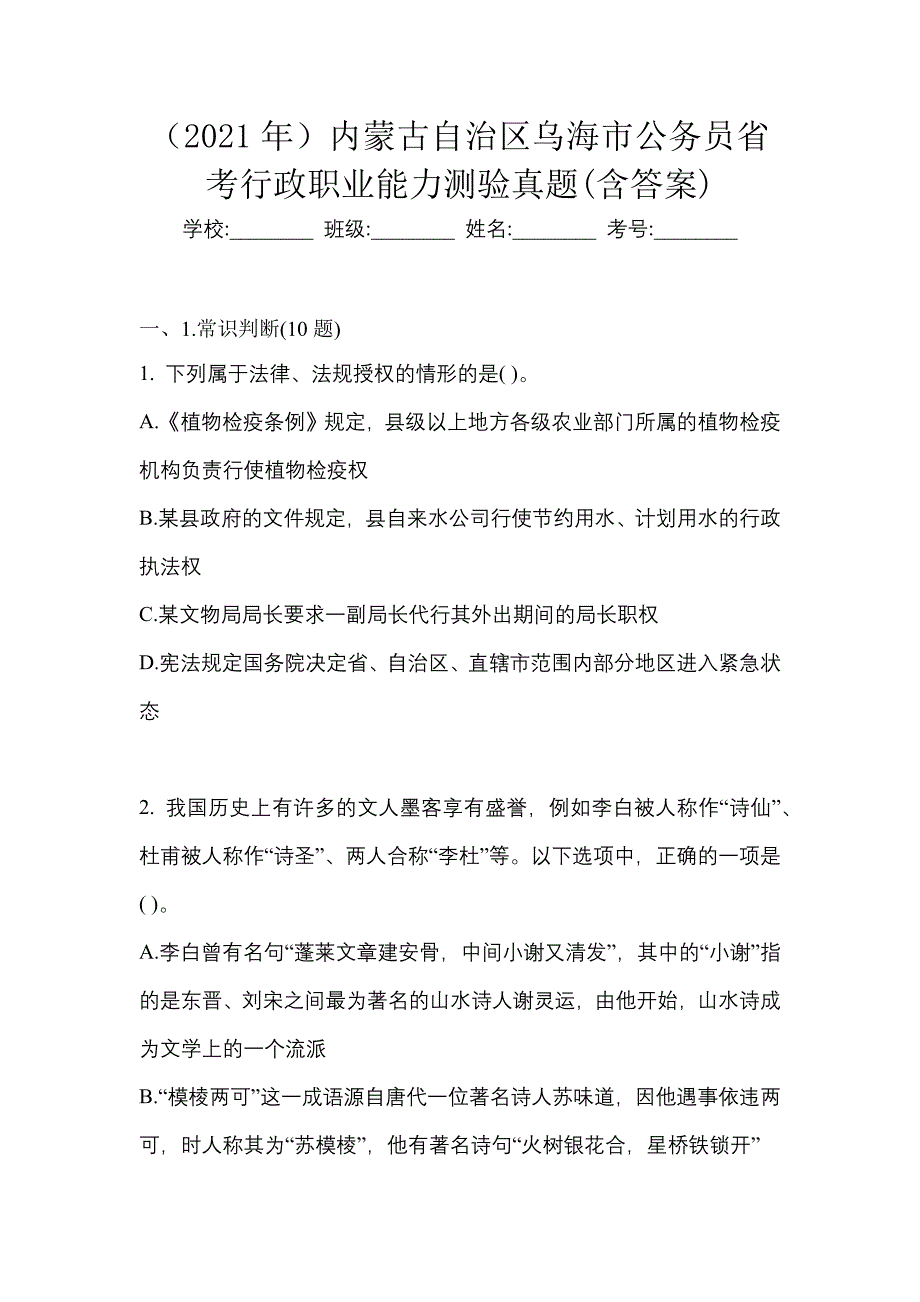 （2021 年）内蒙古自治区乌海市公务员省考行政职业能力测验真题(含答案)

学校:________ 班级:________ 姓名:________ 考号:________

一、1.常识判断(10 题)

1. 下列属于法律、法规授权的情形的是( )。

A.《植物检疫条例》规定，县级以上地方各级农业部门所属的植物检疫机构负责行使植物检疫权

B.某县政府的文件规定，县自来水公司行使节约用水、计划用水的行政执法权

C.某文物局局长要求一副局长代行其外出期间的局长职权

D.宪法规定国务院决定省、自治区、直辖市范围内部分地区进入紧急状态

2. 我国历史上有许多的文人墨客享有盛誉，例如李白被人称作“诗仙”、杜甫被人称作“诗圣”、两人合称“李杜”等。以下选项中，正确的一项是( )。

A.李白曾有名句“蓬莱文章建安骨，中间小谢又清发”，其中的“小谢”指的是东晋、刘宋之间最为著名的山水诗人谢灵运，由他开始，山水诗成为文学上的一个流派

B.“模棱两可”这一成语源自唐代一位著名诗人苏味道，因他遇事依违两可，时人称其为“苏模棱”，他有著名诗句“火树银花合，星桥铁锁开”